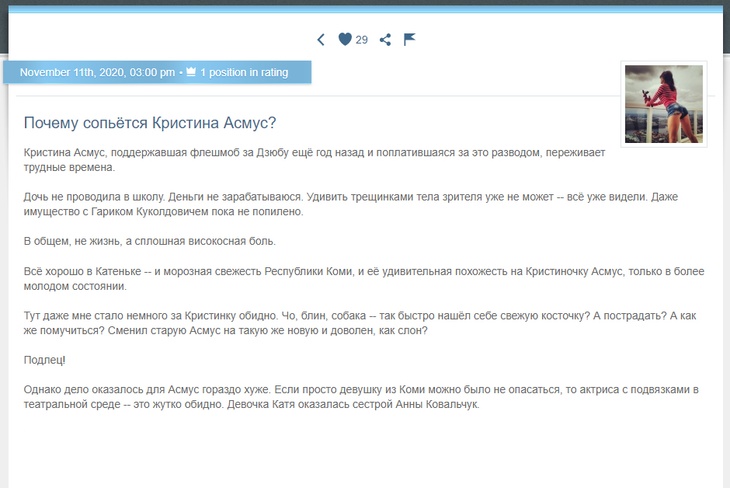 29

November 11th, 2020, 03:00 pm • 1 position in rating

Почему сопьётся Кристина Асмус?

Кристина Асмус, поддержавшая флешмоб за Дзюбу ещё год назад и поплатившаяся за это разводом, переживает трудные времена.

Дочь не проводила в школу. Деньги не зарабатываюся. Удивить трещинками тела зрителя уже не может -- всё уже видели. Даже имущество с Гариком Куколдовичем пока не попилено.

В общем, не жизнь, а сплошная високосная боль.

Всё хорошо в Катеньке -- и морозная свежесть Республики Коми, и её удивительная похожесть на Кристиночку Асмус, только в более молодом состоянии.

Тут даже мне стало немного за Кристинку обидно. Чо, блин, собака -- так быстро нашёл себе свежую косточку? А пострадать? А как же помучиться? Сменил старую Асмус на такую же новую и доволен, как слон?

Подлец!

Однако дело оказалось для Асмус гораздо хуже. Если просто девушку из Коми можно было не опасаться, то актриса с подвязками в театральной среде -- это жутко обидно. Девочка Катя оказалась сестрой Анны Ковальчук.